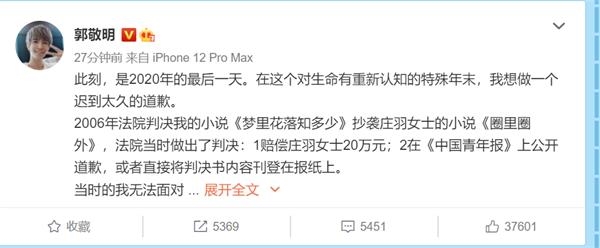 郭敬明

27分钟前 来自 iPhone 12 Pro Max

此刻，是2020年的最后一天。在这个对生命有重新认知的特殊年末，我想做一个迟到太久的道歉。

2006年法院判决我的小说《梦里花落知多少》抄袭庄羽女士的小说《圈里圈外》，法院当时做出了判决：1赔偿庄羽女士20万元；2在《中国青年报》上公开道歉，或者直接将判决书内容刊登在报纸上。

当时的我无法面对 ... 展开全文

收藏 5369 5451 37601